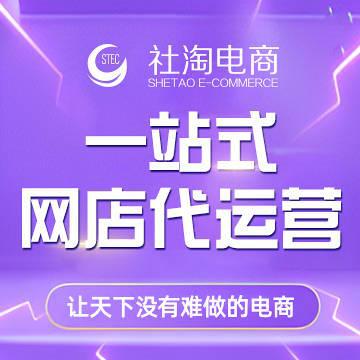 STEC
社淘电商
SHETAO E-COMMERCE

一站式
网店代运营

让天下没有难做的电商